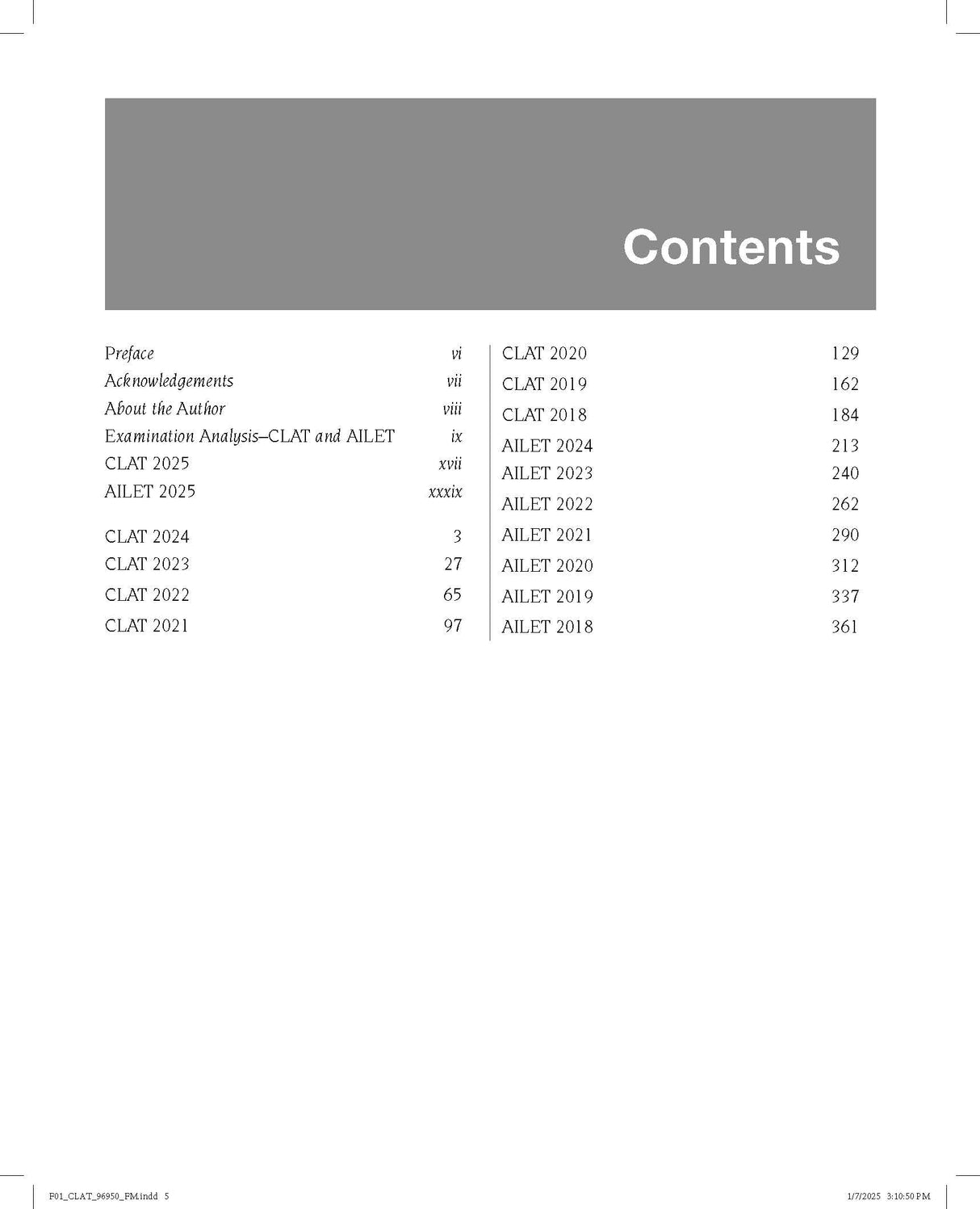 Contents

Preface vi
Acknowledgements vii
About the Author viii
Examination Analysis–CLAT and AILET ix
CLAT 2025 xvii
AILET 2025 xxxix

CLAT 2024 3
CLAT 2023 27
CLAT 2022 65
CLAT 2021 97

CLAT 2020 129
CLAT 2019 162
CLAT 2018 184
AILET 2024 213
AILET 2023 240
AILET 2022 262
AILET 2021 290
AILET 2020 312
AILET 2019 337
AILET 2018 361

F01_CLAT_96950_FM.indd 5 1/7/2025 3:10:50 PM